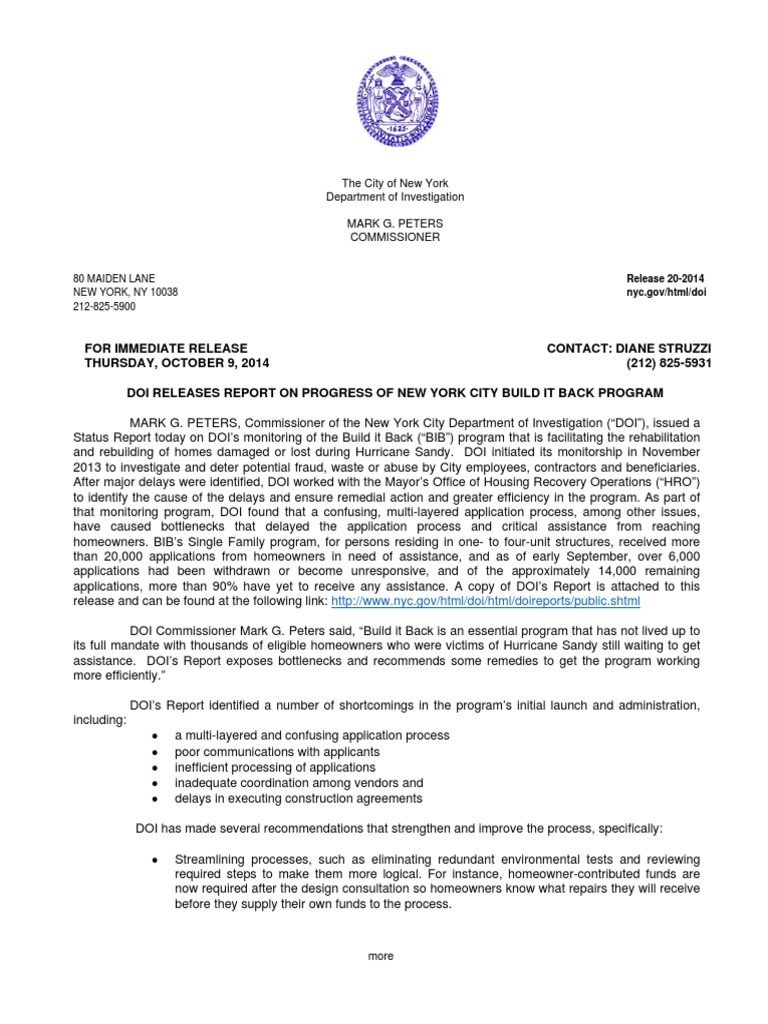 1625

The City of New York
Department of Investigation

MARK G. PETERS
COMMISSIONER

80 MAIDEN LANE
NEW YORK, NY 10038
212-825-5900

Release 20-2014
nyc.gov/html/doi

FOR IMMEDIATE RELEASE
THURSDAY, OCTOBER 9, 2014

CONTACT: DIANE STRUZZI
(212) 825-5931

DOI RELEASES REPORT ON PROGRESS OF NEW YORK CITY BUILD IT BACK PROGRAM

MARK G. PETERS, Commissioner of the New York City Department of Investigation ("DOI"), issued a Status Report today on DOI's monitoring of the Build it Back ("BIB") program that is facilitating the rehabilitation and rebuilding of homes damaged or lost during Hurricane Sandy. DOI initiated its monitorship in November 2013 to investigate and deter potential fraud, waste or abuse by City employees, contractors and beneficiaries. After major delays were identified, DOI worked with the Mayor's Office of Housing Recovery Operations ("HRO") to identify the cause of the delays and ensure remedial action and greater efficiency in the program. As part of that monitoring program, DOI found that a confusing, multi-layered application process, among other issues, have caused bottlenecks that delayed the application process and critical assistance from reaching homeowners. BIB's Single Family program, for persons residing in one- to four-unit structures, received more than 20,000 applications from homeowners in need of assistance, and as of early September, over 6,000 applications had been withdrawn or become unresponsive, and of the approximately 14,000 remaining applications, more than 90% have yet to receive any assistance. A copy of DOI's Report is attached to this release and can be found at the following link: http://www.nyc.gov/html/doi/html/doireports/public.shtml

DOI Commissioner Mark G. Peters said, "Build it Back is an essential program that has not lived up to its full mandate with thousands of eligible homeowners who were victims of Hurricane Sandy still waiting to get assistance. DOI's Report exposes bottlenecks and recommends some remedies to get the program working more efficiently."

DOI's Report identified a number of shortcomings in the program's initial launch and administration, including:
• a multi-layered and confusing application process
• poor communications with applicants
• inefficient processing of applications
• inadequate coordination among vendors and
• delays in executing construction agreements

DOI has made several recommendations that strengthen and improve the process, specifically:

• Streamlining processes, such as eliminating redundant environmental tests and reviewing required steps to make them more logical. For instance, homeowner-contributed funds are now required after the design consultation so homeowners know what repairs they will receive before they supply their own funds to the process.

more